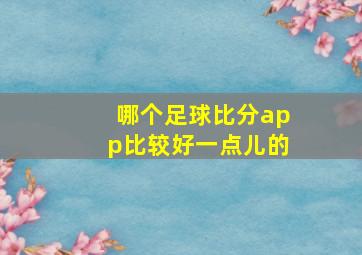 哪个足球比分app比较好一点儿的